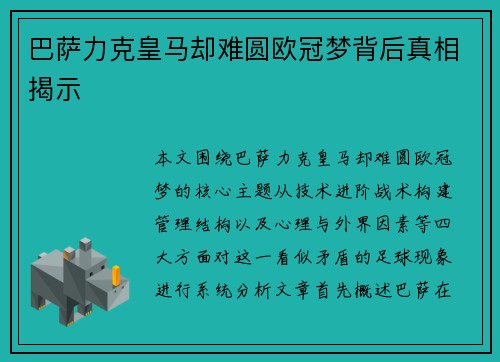 巴萨力克皇马却难圆欧冠梦背后真相揭示

本文围绕巴萨力克皇马却难圆欧冠梦的核心主题从技术进阶战术构建管理结构以及心理与外界因素等四大方面对这一看似矛盾的足球现象进行系统分析文章首先概述巴萨在